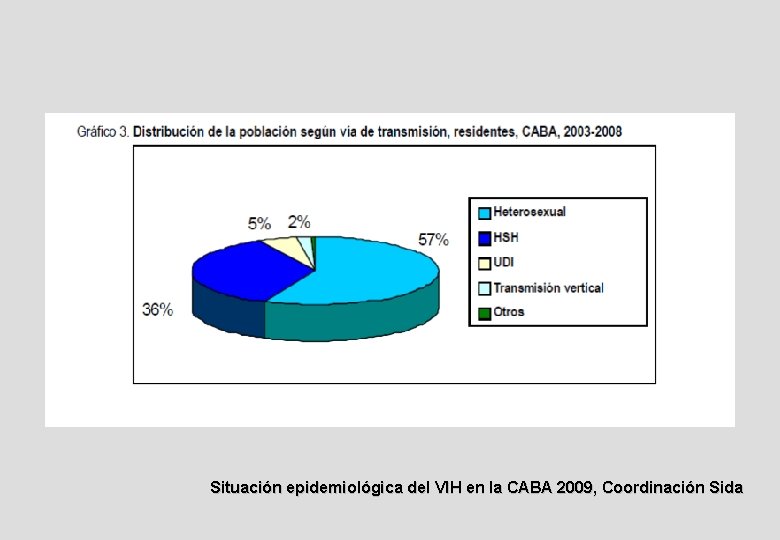 Gráfico 3. Distribución de la población según vía de transmisión, residentes, CABA, 2003-2008

5% 2%
57%
36%

Heterosexual
HSH
UDI
Transmisión vertical
Otros

Situación epidemiológica del VIH en la CABA 2009, Coordinación Sida